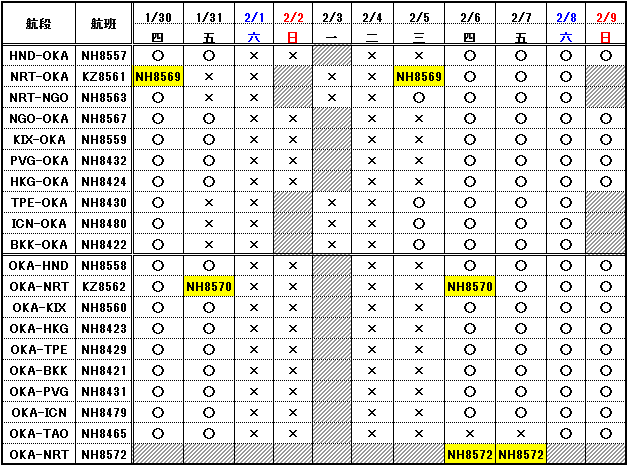 | 航段 | 航班 | 1/30 四 | 1/31 五 | 2/1 六 | 2/2 日 | 2/3 一 | 2/4 二 | 2/5 三 | 2/6 四 | 2/7 五 | 2/8 六 | 2/9 日 |
|---|---|---|---|---|---|---|---|---|---|---|---|---|
| HND-OKA | NH8557 | ○ | ○ | × | × |  | × | × | ○ | ○ | ○ | ○ |
| NRT-OKA | KZ8561 | NH8569 | × | × |  | × | × | NH8569 | ○ | ○ | ○ |  |
| NRT-NGO | NH8563 | ○ | × | × |  | × | × | ○ | ○ | ○ | ○ |  |
| NGO-OKA | NH8567 | ○ | ○ | × | × |  | × | × | ○ | ○ | ○ | ○ |
| KIX-OKA | NH8559 | ○ | ○ | × | × |  | × | × | ○ | ○ | ○ | ○ |
| PVG-OKA | NH8432 | ○ | ○ | × | × |  | × | × | ○ | ○ | ○ | ○ |
| HKG-OKA | NH8424 | ○ | ○ | × | × |  | × | × | ○ | ○ | ○ | ○ |
| TPE-OKA | NH8430 | ○ | × | × |  | × | × | ○ | ○ | ○ | ○ |  |
| ICN-OKA | NH8480 | ○ | × | × |  | × | × | ○ | ○ | ○ | ○ |  |
| BKK-OKA | NH8422 | ○ | × | × |  | × | × | ○ | ○ | ○ | ○ |  |
| OKA-HND | NH8558 | ○ | ○ | × | × |  | × | × | ○ | ○ | ○ | ○ |
| OKA-NRT | KZ8562 | ○ | NH8570 | × | × |  | × | × | NH8570 | ○ | ○ | ○ |
| OKA-KIX | NH8560 | ○ | ○ | × | × |  | × | × | ○ | ○ | ○ | ○ |
| OKA-HKG | NH8423 | ○ | ○ | × | × |  | × | × | ○ | ○ | ○ | ○ |
| OKA-TPE | NH8429 | ○ | ○ | × | × |  | × | × | ○ | ○ | ○ | ○ |
| OKA-BKK | NH8421 | ○ | ○ | × | × |  | × | × | ○ | ○ | ○ | ○ |
| OKA-PVG | NH8431 | ○ | ○ | × | × |  | × | × | ○ | ○ | ○ | ○ |
| OKA-ICN | NH8479 | ○ | ○ | × | × |  | × | × | ○ | ○ | ○ | ○ |
| OKA-TAO | NH8465 | ○ | ○ | × | × |  | × | × | × | × | ○ | ○ |
| OKA-NRT | NH8572 |  |  |  |  |  |  |  | NH8572 | NH8572 |  |  |